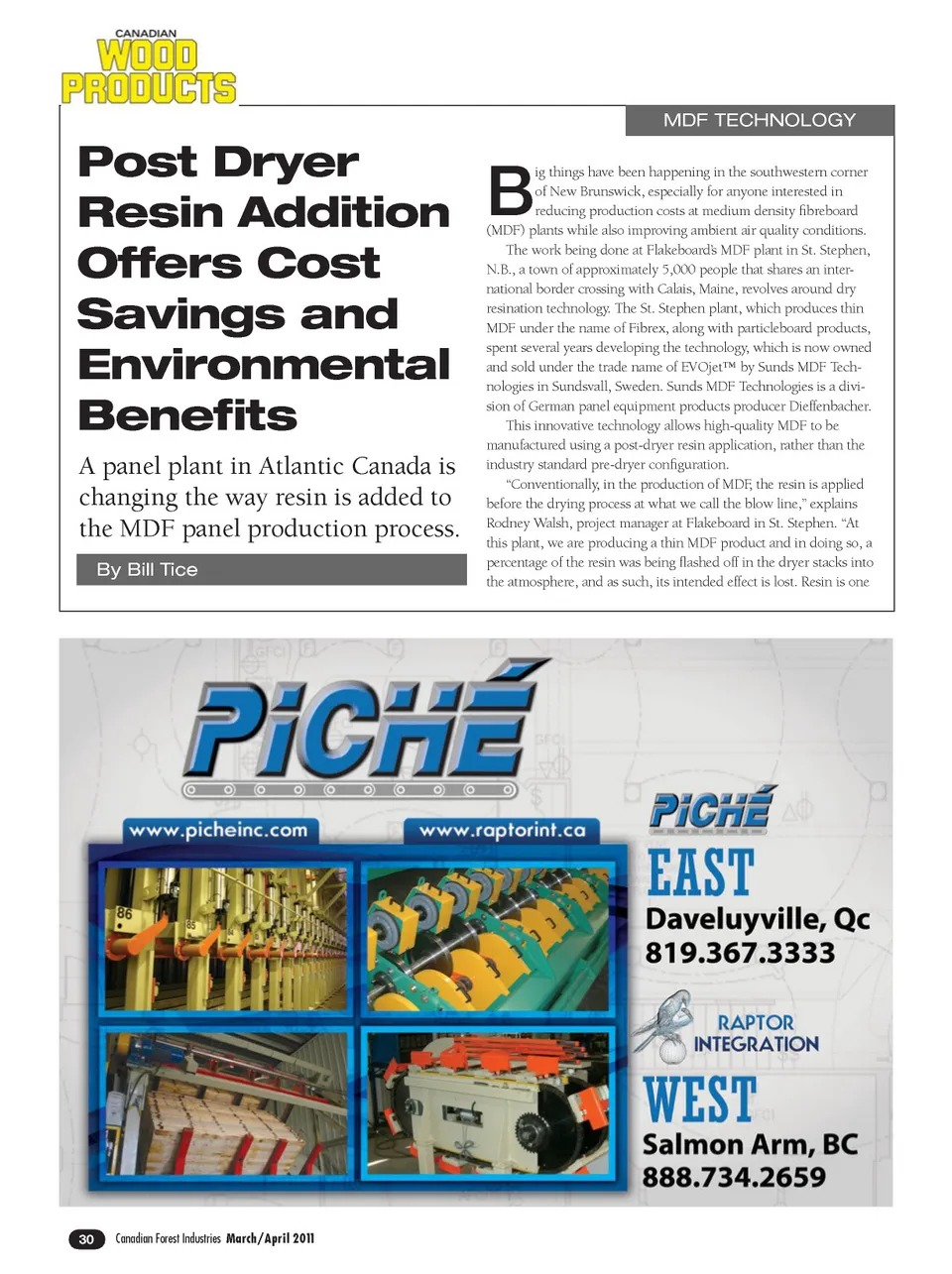 CANADIAN
WOOD
PRODUCTS

MDF TECHNOLOGY

Post Dryer Resin Addition Offers Cost Savings and Environmental Benefits

A panel plant in Atlantic Canada is changing the way resin is added to the MDF panel production process.

By Bill Tice

Big things have been happening in the southwestern corner of New Brunswick, especially for anyone interested in reducing production costs at medium density fibreboard (MDF) plants while also improving ambient air quality conditions.

The work being done at Flakeboard's MDF plant in St. Stephen, N.B., a town of approximately 5,000 people that shares an international border crossing with Calais, Maine, revolves around dry resination technology. The St. Stephen plant, which produces thin MDF under the name of Fibrex, along with particleboard products, spent several years developing the technology, which is now owned and sold under the trade name of EVOjet™ by Sunds MDF Technologies in Sundsvall, Sweden. Sunds MDF Technologies is a division of German panel equipment products producer Dieffenbacher.

This innovative technology allows high-quality MDF to be manufactured using a post-dryer resin application, rather than the industry standard pre-dryer configuration.

"Conventionally, in the production of MDF, the resin is applied before the drying process at what we call the blow line," explains Rodney Walsh, project manager at Flakeboard in St. Stephen. "At this plant, we are producing a thin MDF product and in doing so, a percentage of the resin was being flashed off in the dryer stacks into the atmosphere, and as such, its intended effect is lost. Resin is one

PiCHÉ

www.picheinc.com

www.raptorint.ca

86

85

PiCHÉ

EAST

Daveluyville, Qc

819.367.3333

RAPTOR INTEGRATION

WEST

Salmon Arm, BC

888.734.2659

30 Canadian Forest Industries March/April 2011